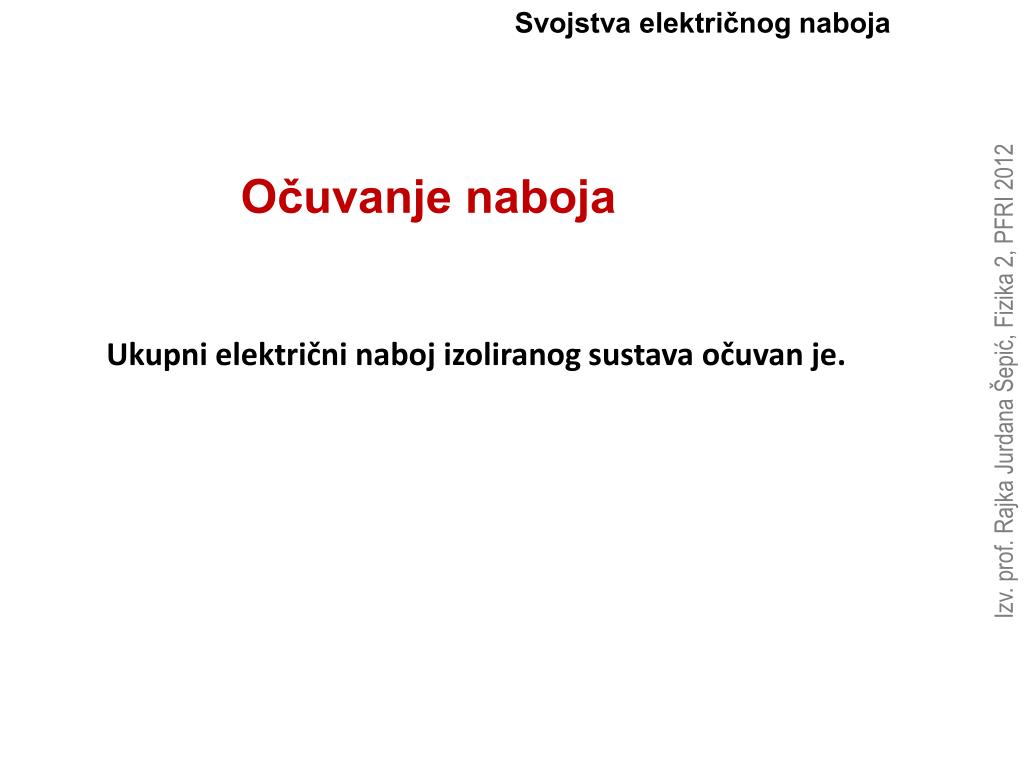 Svojstva električnog naboja

Očuvanje naboja

Ukupni električni naboj izoliranog sustava očuvan je.

Izv. prof. Rajka Jurdana Šepić, Fizika 2, PFRI 2012